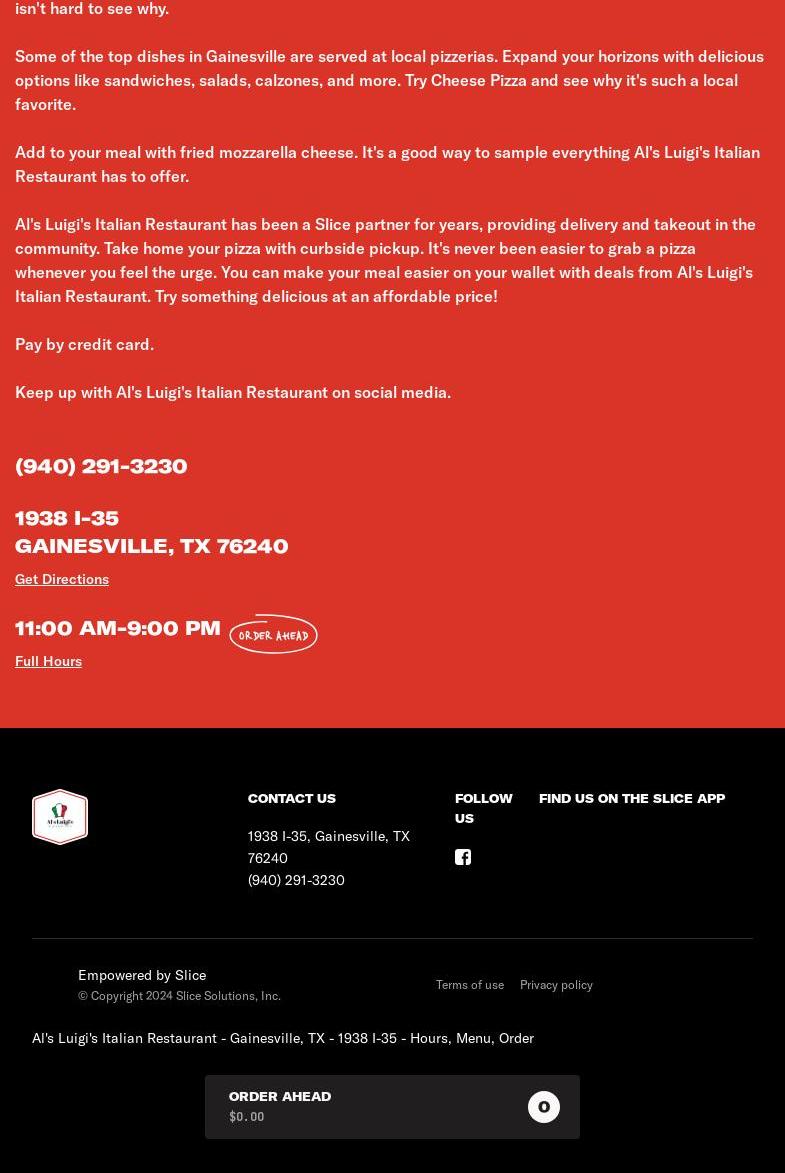 isn't hard to see why.

Some of the top dishes in Gainesville are served at local pizzerias. Expand your horizons with delicious options like sandwiches, salads, calzones, and more. Try Cheese Pizza and see why it's such a local favorite.

Add to your meal with fried mozzarella cheese. It's a good way to sample everything Al's Luigi's Italian Restaurant has to offer.

Al's Luigi's Italian Restaurant has been a Slice partner for years, providing delivery and takeout in the community. Take home your pizza with curbside pickup. It's never been easier to grab a pizza whenever you feel the urge. You can make your meal easier on your wallet with deals from Al's Luigi's Italian Restaurant. Try something delicious at an affordable price!

Pay by credit card.

Keep up with Al's Luigi's Italian Restaurant on social media.

(940) 291-3230

1938 I-35
GAINESVILLE, TX 76240

Get Directions

11:00 AM-9:00 PM ORDER AHEAD

Full Hours

Al's Luigi's

CONTACT US

1938 I-35, Gainesville, TX 76240
(940) 291-3230

FOLLOW US

FIND US ON THE SLICE APP

Empowered by Slice
© Copyright 2024 Slice Solutions, Inc.

Terms of use Privacy policy

Al's Luigi's Italian Restaurant - Gainesville, TX - 1938 I-35 - Hours, Menu, Order

ORDER AHEAD
$0.00
0